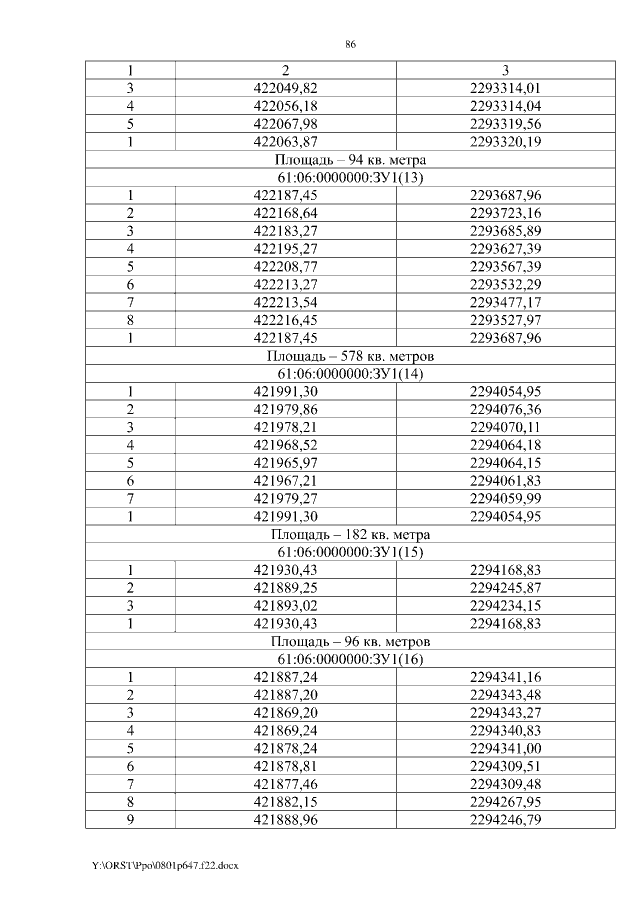 86

| 1 | 2 | 3 |
|---|---|---|
| 3 | 422049,82 | 2293314,01 |
| 4 | 422056,18 | 2293314,04 |
| 5 | 422067,98 | 2293319,56 |
| 1 | 422063,87 | 2293320,19 |
| Площадь – 94 кв. метра | | |
| 61:06:0000000:ЗУ1(13) | | |
| 1 | 422187,45 | 2293687,96 |
| 2 | 422168,64 | 2293723,16 |
| 3 | 422183,27 | 2293685,89 |
| 4 | 422195,27 | 2293627,39 |
| 5 | 422208,77 | 2293567,39 |
| 6 | 422213,27 | 2293532,29 |
| 7 | 422213,54 | 2293477,17 |
| 8 | 422216,45 | 2293527,97 |
| 1 | 422187,45 | 2293687,96 |
| Площадь – 578 кв. метров | | |
| 61:06:0000000:ЗУ1(14) | | |
| 1 | 421991,30 | 2294054,95 |
| 2 | 421979,86 | 2294076,36 |
| 3 | 421978,21 | 2294070,11 |
| 4 | 421968,52 | 2294064,18 |
| 5 | 421965,97 | 2294064,15 |
| 6 | 421967,21 | 2294061,83 |
| 7 | 421979,27 | 2294059,99 |
| 1 | 421991,30 | 2294054,95 |
| Площадь – 182 кв. метра | | |
| 61:06:0000000:ЗУ1(15) | | |
| 1 | 421930,43 | 2294168,83 |
| 2 | 421889,25 | 2294245,87 |
| 3 | 421893,02 | 2294234,15 |
| 1 | 421930,43 | 2294168,83 |
| Площадь – 96 кв. метров | | |
| 61:06:0000000:ЗУ1(16) | | |
| 1 | 421887,24 | 2294341,16 |
| 2 | 421887,20 | 2294343,48 |
| 3 | 421869,20 | 2294343,27 |
| 4 | 421869,24 | 2294340,83 |
| 5 | 421878,24 | 2294341,00 |
| 6 | 421878,81 | 2294309,51 |
| 7 | 421877,46 | 2294309,48 |
| 8 | 421882,15 | 2294267,95 |
| 9 | 421888,96 | 2294246,79 |

Y:\ORST\Ppo\0801p647.f22.docx